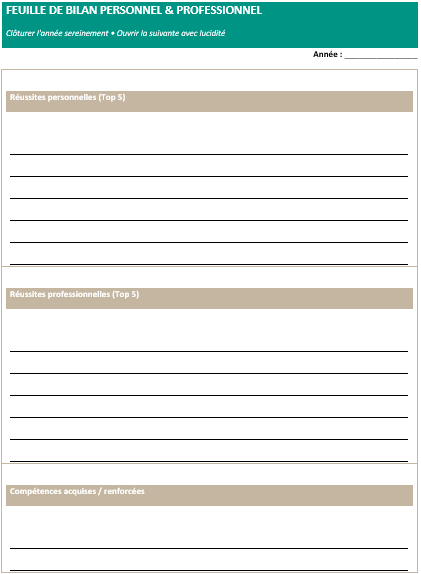 FEUILLE DE BILAN PERSONNEL & PROFESSIONNEL

Clôturer l'année sereinement • Ouvrir la suivante avec lucidité

Année : ________________

Réussites personnelles (Top 5)

Réussites professionnelles (Top 5)

Compétences acquises / renforcées